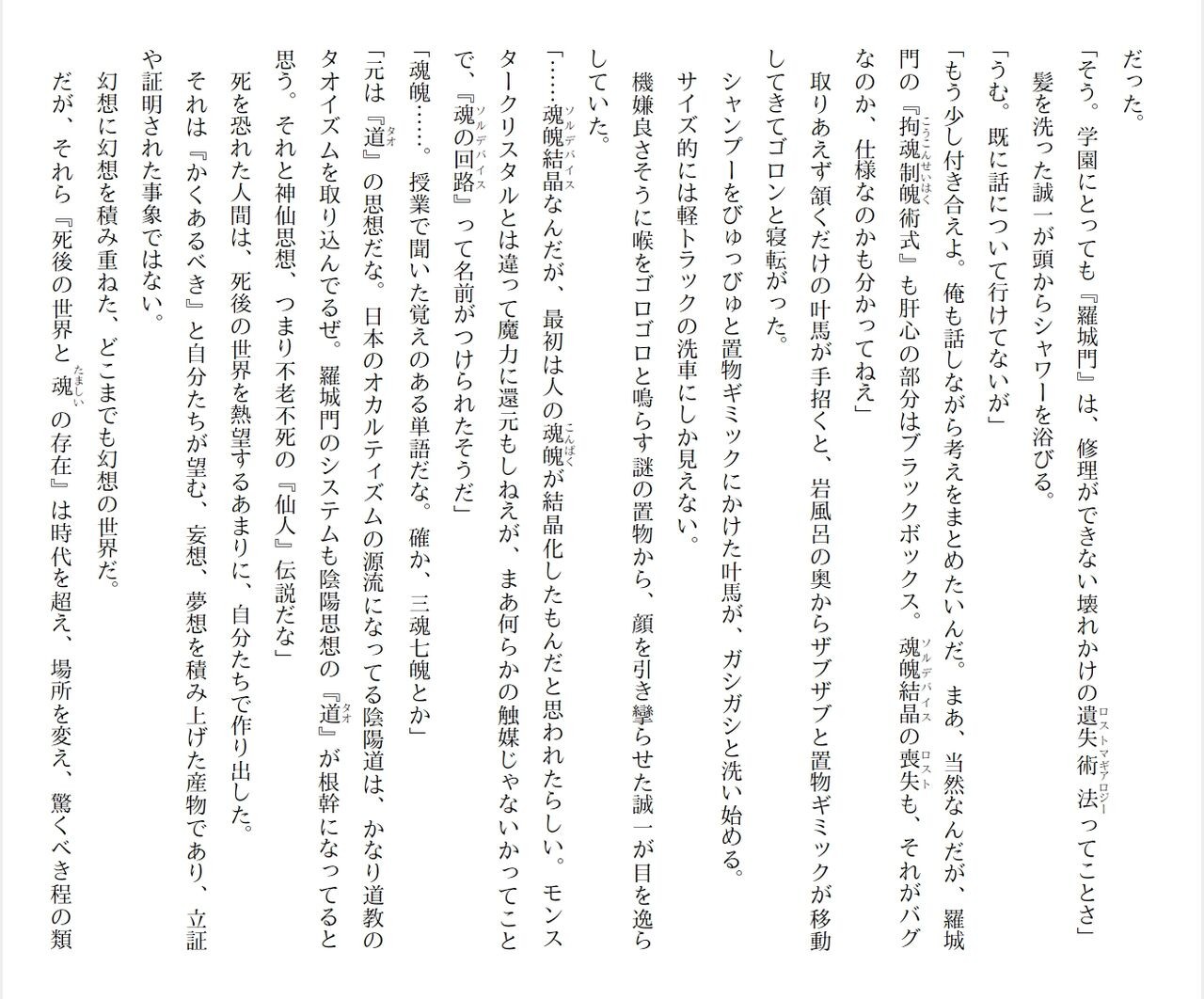 だった。

「そう。学園にとっても『羅城門』は、修理ができない壊れかけの遺失術法ってことさ」

髪を洗った誠一が頭からシャワーを浴びる。

「うむ。既に話について行けてないが」

「もう少し付き合えよ。俺も話しながら考えをまとめたいんだ。まあ、当然なんだが、羅城門の『拘魂制魄術式』も肝心の部分はブラックボックス。魂魄結晶の喪失も、それがバグなのか、仕様なのかも分かってねえ」

取りあえず頷くだけの叶馬が手招くと、岩風呂の奥からザブザブと置物ギミックが移動してきてゴロンと寝転がった。

シャンプーをびゅっびゅと置物ギミックにかけた叶馬が、ガシガシと洗い始める。

サイズ的には軽トラックの洗車にしか見えない。

機嫌良さそうに喉をゴロゴロと鳴らす謎の置物から、顔を引き攣らせた誠一が目を逸らしていた。

「……魂魄結晶なんだが、最初は人の魂魄が結晶化したもんだと思われたらしい。モンスタークリスタルとは違って魔力に還元もしねえが、まあ何らかの触媒じゃないかってことで、『魂の回路』って名前がつけられたそうだ」

「魂魄……。授業で聞いた覚えのある単語だな。確か、三魂七魄とか」

「元は『道』の思想だな。日本のオカルティズムの源流になってる陰陽道は、かなり道教のタオイズムを取り込んでるぜ。羅城門のシステムも陰陽思想の『道』が根幹になってると思う。それと神仙思想、つまり不老不死の『仙人』伝説だな」

死を恐れた人間は、死後の世界を熱望するあまりに、自分たちで作り出した。

それは『かくあるべき』と自分たちが望む、妄想、夢想を積み上げた産物であり、立証や証明された事象ではない。

幻想に幻想を積み重ねた、どこまでも幻想の世界だ。

だが、それら『死後の世界と魂の存在』は時代を超え、場所を変え、驚くべき程の類